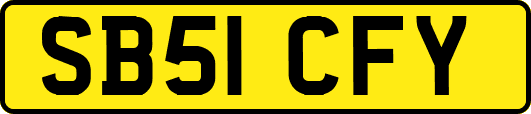 SB51 CFY